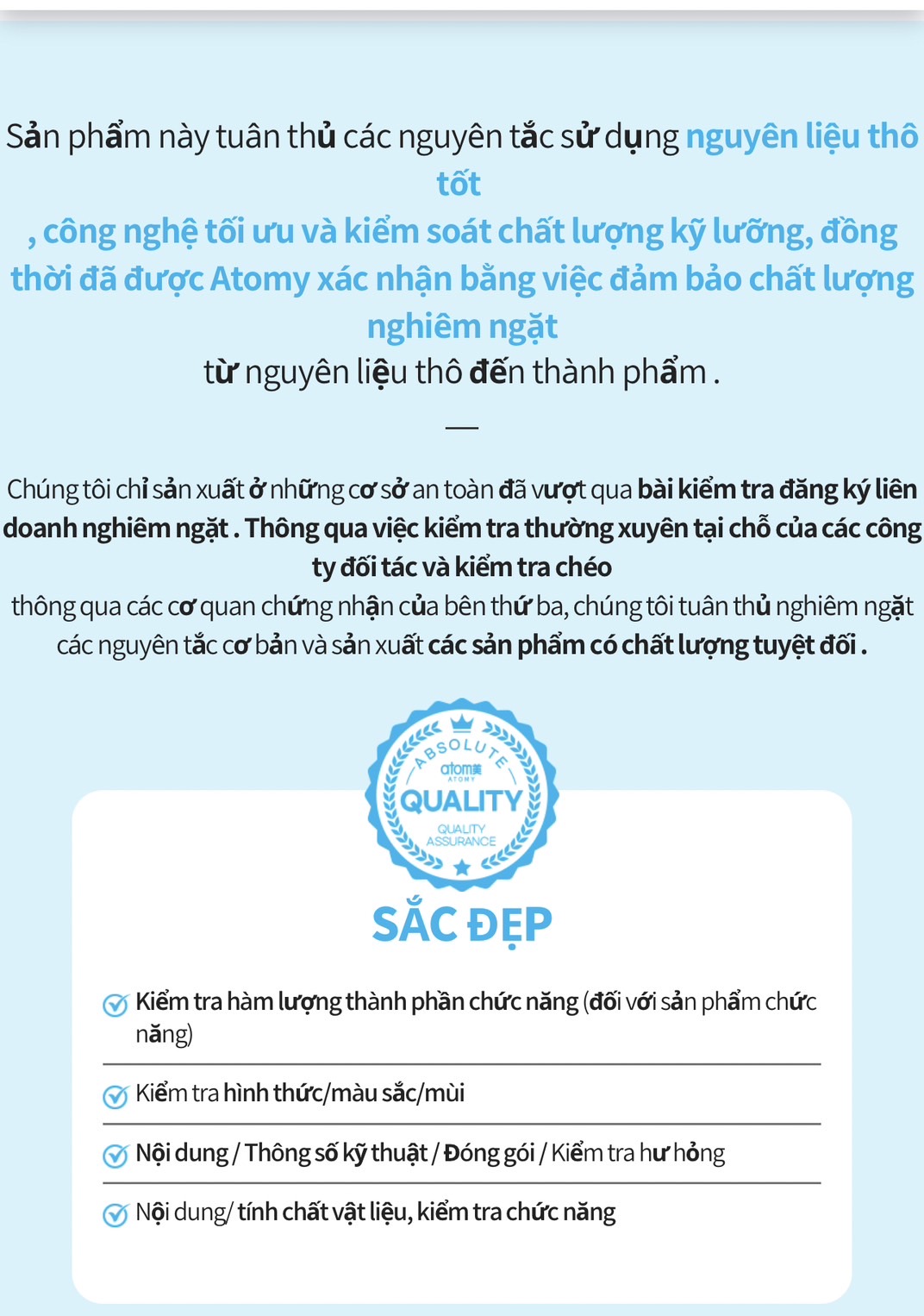 Sản phẩm này tuân thủ các nguyên tắc sử dụng nguyên liệu thô tốt
, công nghệ tối ưu và kiểm soát chất lượng kỹ lưỡng, đồng thời đã được Atomy xác nhận bằng việc đảm bảo chất lượng nghiêm ngặt
từ nguyên liệu thô đến thành phẩm .

Chúng tôi chỉ sản xuất ở những cơ sở an toàn đã vượt qua bài kiểm tra đăng ký liên doanh nghiêm ngặt . Thông qua việc kiểm tra thường xuyên tại chỗ của các công ty đối tác và kiểm tra chéo
thông qua các cơ quan chứng nhận của bên thứ ba, chúng tôi tuân thủ nghiêm ngặt các nguyên tắc cơ bản và sản xuất các sản phẩm có chất lượng tuyệt đối .

ABSOLUTE
atom美
ATOMY
QUALITY
QUALITY ASSURANCE

SẮC ĐẸP

Kiểm tra hàm lượng thành phần chức năng (đối với sản phẩm chức năng)

Kiểm tra hình thức/màu sắc/mùi

Nội dung / Thông số kỹ thuật / Đóng gói / Kiểm tra hư hỏng

Nội dung/ tính chất vật liệu, kiểm tra chức năng